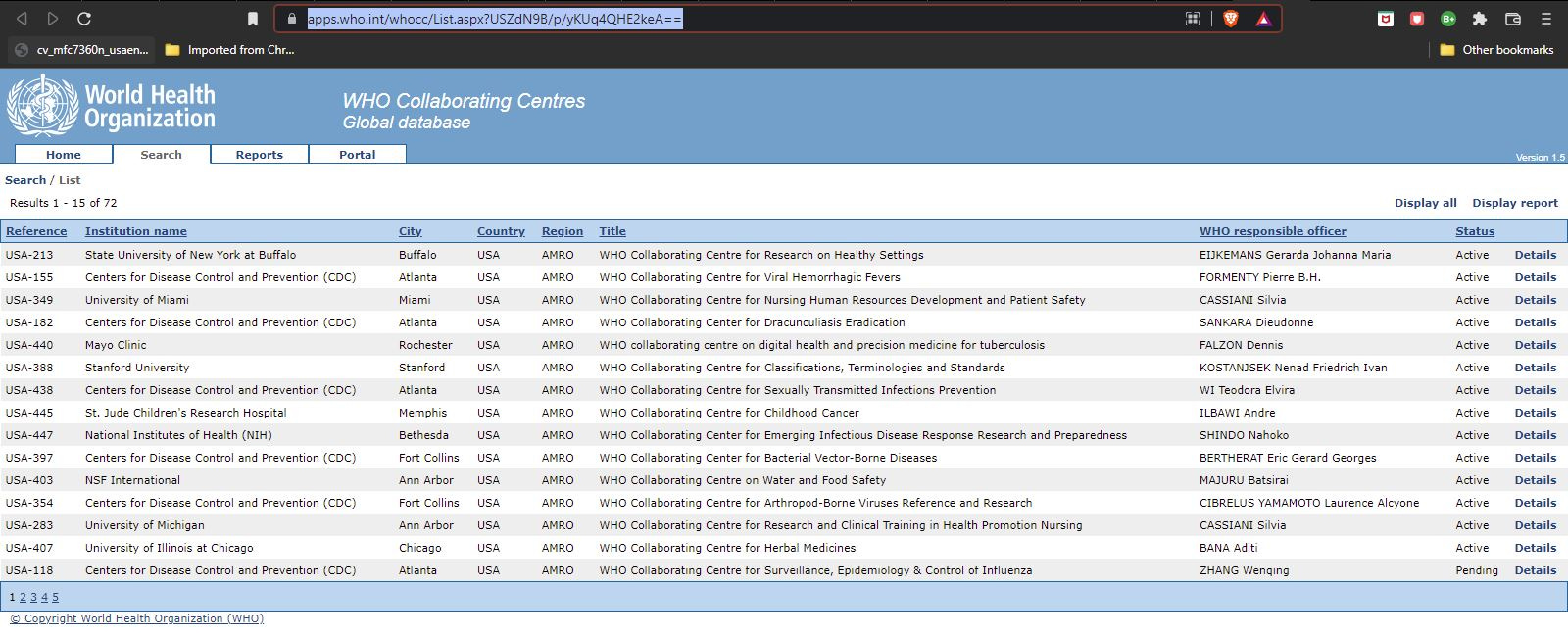 apps.who.int/whocc/List.aspx?USZdN9B/p/yKUq4QHE2keA==

cv_mfc7360n_usaen... Imported from Chr... Other bookmarks

World Health Organization

WHO Collaborating Centres
Global database

Home Search Reports Portal

Version 1.5

Search / List

Results 1 - 15 of 72

Display all Display report

| Reference | Institution name | City | Country | Region | Title | WHO responsible officer | Status | |
|---|---|---|---|---|---|---|---|---|
| USA-213 | State University of New York at Buffalo | Buffalo | USA | AMRO | WHO Collaborating Centre for Research on Healthy Settings | EIJKEMANS Gerarda Johanna Maria | Active | Details |
| USA-155 | Centers for Disease Control and Prevention (CDC) | Atlanta | USA | AMRO | WHO Collaborating Centre for Viral Hemorrhagic Fevers | FORMENTY Pierre B.H. | Active | Details |
| USA-349 | University of Miami | Miami | USA | AMRO | WHO Collaborating Centre for Nursing Human Resources Development and Patient Safety | CASSIANI Silvia | Active | Details |
| USA-182 | Centers for Disease Control and Prevention (CDC) | Atlanta | USA | AMRO | WHO Collaborating Center for Dracunculiasis Eradication | SANKARA Dieudonne | Active | Details |
| USA-440 | Mayo Clinic | Rochester | USA | AMRO | WHO collaborating centre on digital health and precision medicine for tuberculosis | FALZON Dennis | Active | Details |
| USA-388 | Stanford University | Stanford | USA | AMRO | WHO Collaborating Centre for Classifications, Terminologies and Standards | KOSTANJSEK Nenad Friedrich Ivan | Active | Details |
| USA-438 | Centers for Disease Control and Prevention (CDC) | Atlanta | USA | AMRO | WHO Collaborating Centre for Sexually Transmitted Infections Prevention | WI Teodora Elvira | Active | Details |
| USA-445 | St. Jude Children's Research Hospital | Memphis | USA | AMRO | WHO Collaborating Centre for Childhood Cancer | ILBAWI Andre | Active | Details |
| USA-447 | National Institutes of Health (NIH) | Bethesda | USA | AMRO | WHO Collaborating Center for Emerging Infectious Disease Response Research and Preparedness | SHINDO Nahoko | Active | Details |
| USA-397 | Centers for Disease Control and Prevention (CDC) | Fort Collins | USA | AMRO | WHO Collaborating Center for Bacterial Vector-Borne Diseases | BERTHERAT Eric Gerard Georges | Active | Details |
| USA-403 | NSF International | Ann Arbor | USA | AMRO | WHO Collaborating Centre on Water and Food Safety | MAJURU Batsirai | Active | Details |
| USA-354 | Centers for Disease Control and Prevention (CDC) | Fort Collins | USA | AMRO | WHO Collaborating Centre for Arthropod-Borne Viruses Reference and Research | CIBRELUS YAMAMOTO Laurence Alcyone | Active | Details |
| USA-283 | University of Michigan | Ann Arbor | USA | AMRO | WHO Collaborating Centre for Research and Clinical Training in Health Promotion Nursing | CASSIANI Silvia | Active | Details |
| USA-407 | University of Illinois at Chicago | Chicago | USA | AMRO | WHO Collaborating Centre for Herbal Medicines | BANA Aditi | Active | Details |
| USA-118 | Centers for Disease Control and Prevention (CDC) | Atlanta | USA | AMRO | WHO Collaborating Centre for Surveillance, Epidemiology & Control of Influenza | ZHANG Wenqing | Pending | Details |

1 2 3 4 5

© Copyright World Health Organization (WHO)